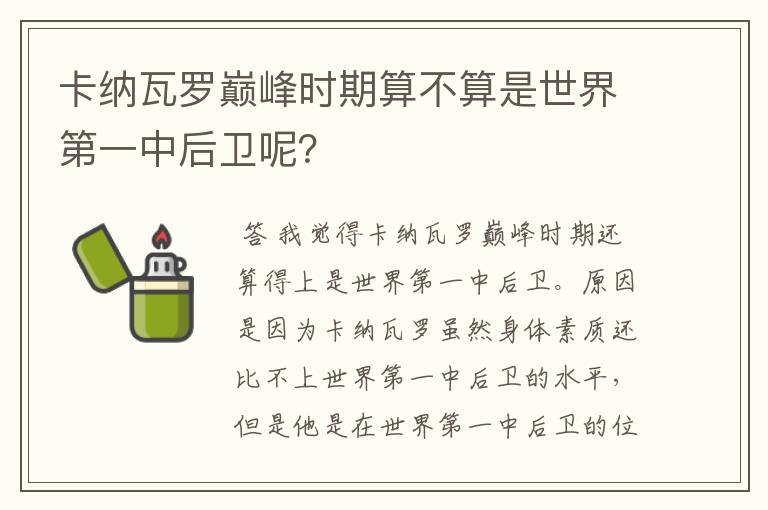 卡纳瓦罗巅峰时期算不算是世界第一中后卫呢?

答 我觉得卡纳瓦罗巅峰时期还算得上是世界第一中后卫。原因是因为卡纳瓦罗虽然身体素质还比不上世界第一中后卫的水平，但是他是在世界第一中后卫的位